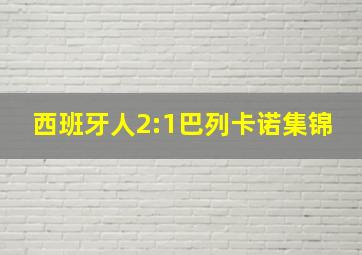 西班牙人2:1巴列卡诺集锦